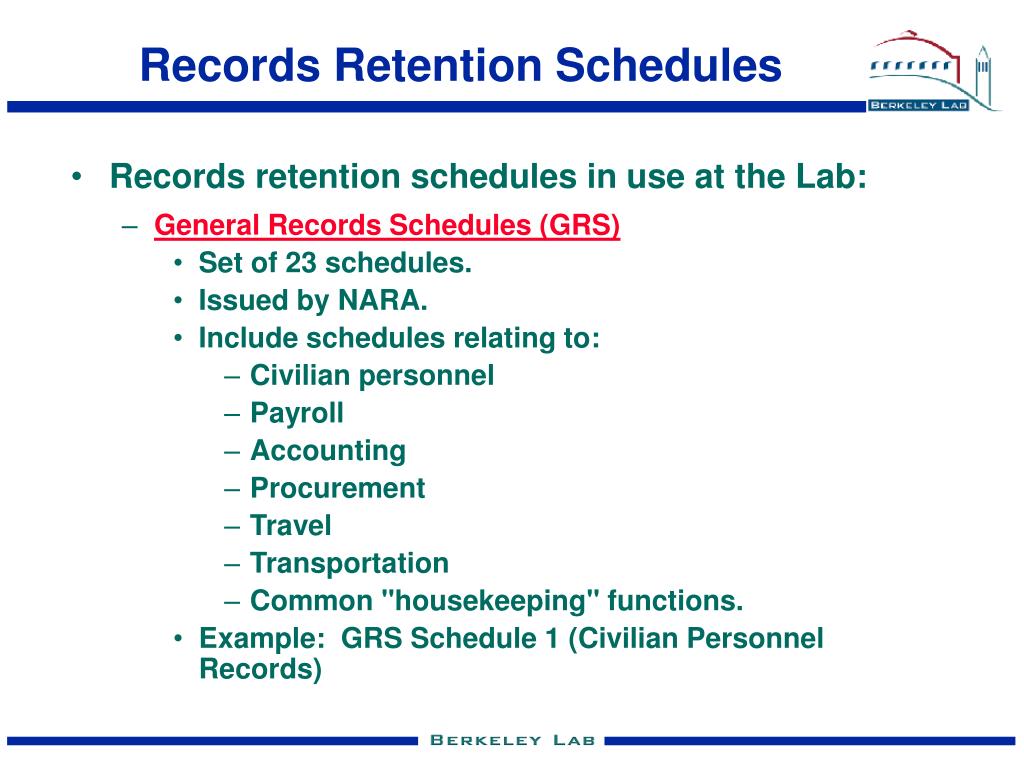 Records Retention Schedules

BERKELEY LAB

• Records retention schedules in use at the Lab:
– General Records Schedules (GRS)
• Set of 23 schedules.
• Issued by NARA.
• Include schedules relating to:
– Civilian personnel
– Payroll
– Accounting
– Procurement
– Travel
– Transportation
– Common "housekeeping" functions.
• Example: GRS Schedule 1 (Civilian Personnel Records)

BERKELEY LAB